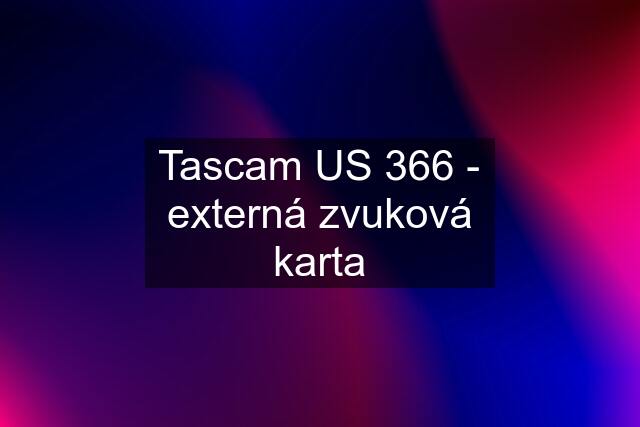 Tascam US 366 - externá zvuková karta